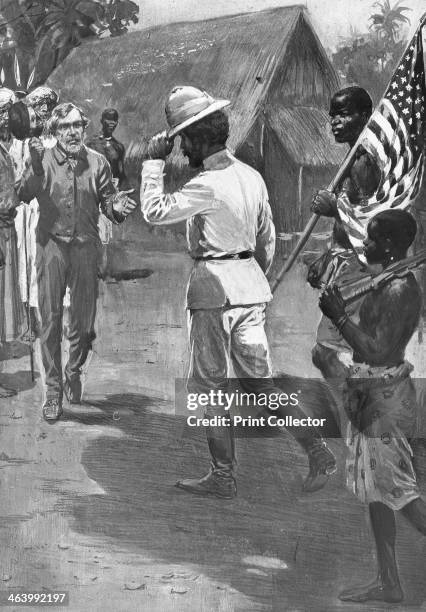 gettyimages
Credit: Print Collector
463992197